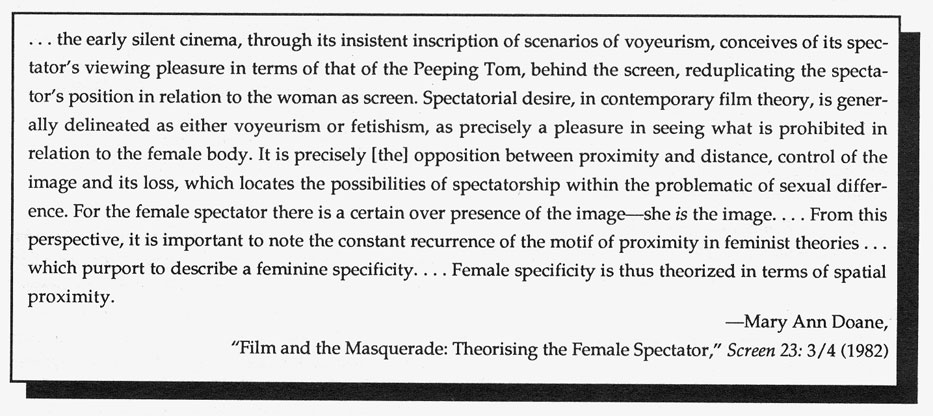 . . . the early silent cinema, through its insistent inscription of scenarios of voyeurism, conceives of its spectator's viewing pleasure in terms of that of the Peeping Tom, behind the screen, reduplicating the spectator's position in relation to the woman as screen. Spectatorial desire, in contemporary film theory, is generally delineated as either voyeurism or fetishism, as precisely a pleasure in seeing what is prohibited in relation to the female body. It is precisely [the] opposition between proximity and distance, control of the image and its loss, which locates the possibilities of spectatorship within the problematic of sexual difference. For the female spectator there is a certain over presence of the image—she is the image. . . . From this perspective, it is important to note the constant recurrence of the motif of proximity in feminist theories . . . which purport to describe a feminine specificity. . . . Female specificity is thus theorized in terms of spatial proximity.

—Mary Ann Doane,
"Film and the Masquerade: Theorising the Female Spectator," Screen 23: 3/4 (1982)